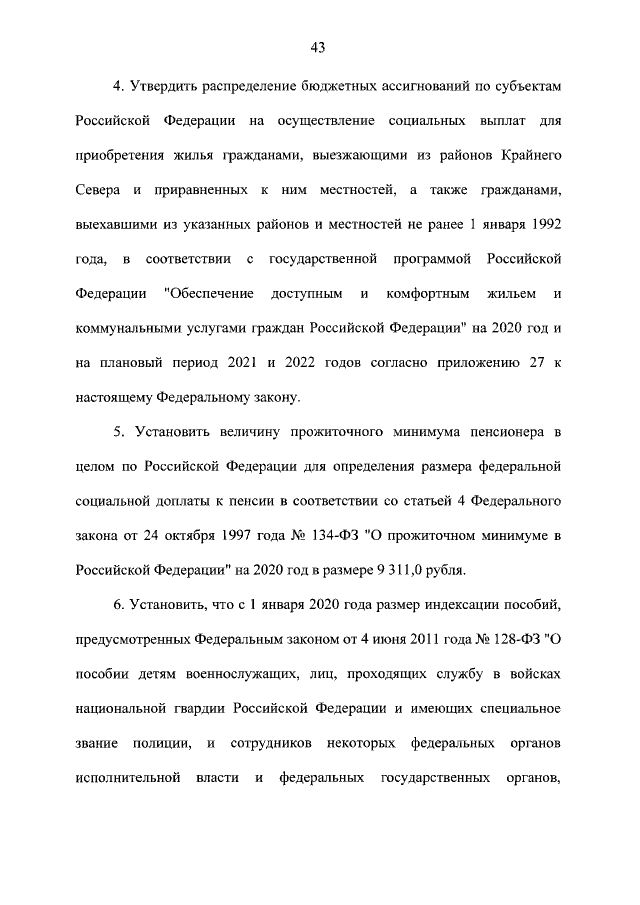 43

4. Утвердить распределение бюджетных ассигнований по субъектам Российской Федерации на осуществление социальных выплат для приобретения жилья гражданами, выезжающими из районов Крайнего Севера и приравненных к ним местностей, а также гражданами, выехавшими из указанных районов и местностей не ранее 1 января 1992 года, в соответствии с государственной программой Российской Федерации "Обеспечение доступным и комфортным жильем и коммунальными услугами граждан Российской Федерации" на 2020 год и на плановый период 2021 и 2022 годов согласно приложению 27 к настоящему Федеральному закону.

5. Установить величину прожиточного минимума пенсионера в целом по Российской Федерации для определения размера федеральной социальной доплаты к пенсии в соответствии со статьей 4 Федерального закона от 24 октября 1997 года № 134-ФЗ "О прожиточном минимуме в Российской Федерации" на 2020 год в размере 9 311,0 рубля.

6. Установить, что с 1 января 2020 года размер индексации пособий, предусмотренных Федеральным законом от 4 июня 2011 года № 128-ФЗ "О пособии детям военнослужащих, лиц, проходящих службу в войсках национальной гвардии Российской Федерации и имеющих специальное звание полиции, и сотрудников некоторых федеральных органов исполнительной власти и федеральных государственных органов,